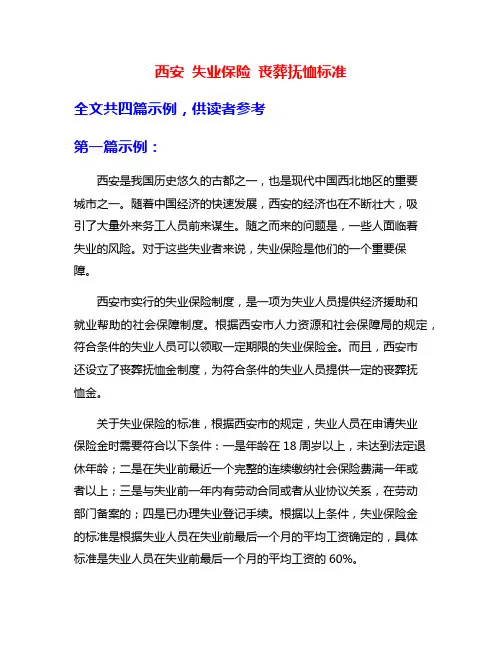 西安 失业保险 丧葬抚恤标准

全文共四篇示例，供读者参考

第一篇示例：

西安是我国历史悠久的古都之一，也是现代中国西北地区的重要城市之一。随着中国经济的快速发展，西安的经济也在不断壮大，吸引了大量外来务工人员前来谋生。随之而来的问题是，一些人面临着失业的风险。对于这些失业者来说，失业保险是他们的一个重要保障。

西安市实行的失业保险制度，是一项为失业人员提供经济援助和就业帮助的社会保障制度。根据西安市人力资源和社会保障局的规定，符合条件的失业人员可以领取一定期限的失业保险金。而且，西安市还设立了丧葬抚恤金制度，为符合条件的失业人员提供一定的丧葬抚恤金。

关于失业保险的标准，根据西安市的规定，失业人员在申请失业保险金时需要符合以下条件：一是年龄在 18 周岁以上，未达到法定退休年龄；二是在失业前最近一个完整的连续缴纳社会保险费满一年或者以上；三是与失业前一年内有劳动合同或者从业协议关系，在劳动部门备案的；四是已办理失业登记手续。根据以上条件，失业保险金的标准是根据失业人员在失业前最后一个月的平均工资确定的，具体标准是失业人员在失业前最后一个月的平均工资的 60%。